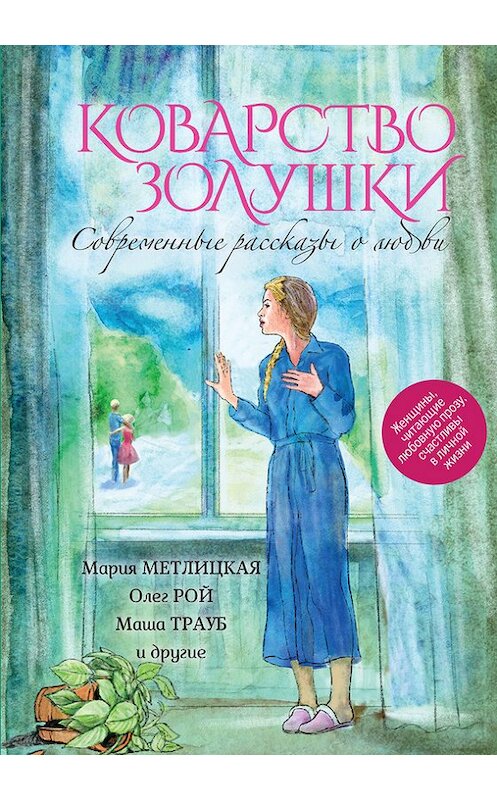 КОВАРСТВО ЗОЛУШКИ

Современные рассказы о любви

Женщины, читающие любовную прозу, счастливы в личной жизни

Мария МЕТЛИЦКАЯ
Олег РОЙ
Маша ТРАУБ
и другие